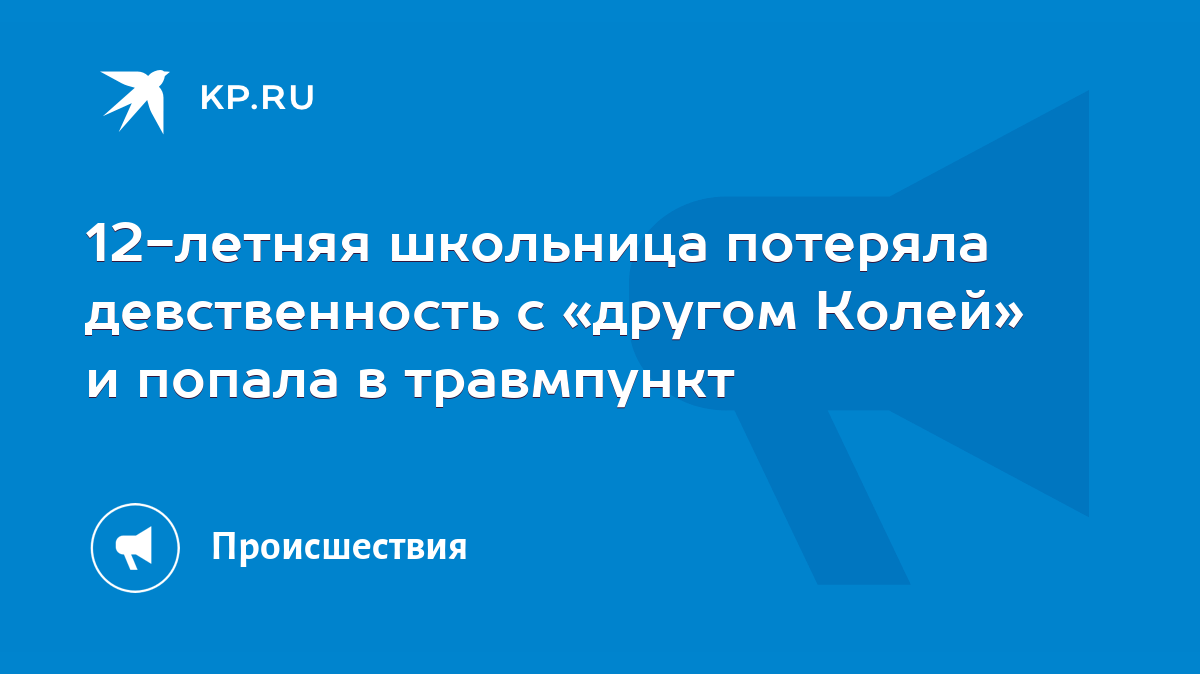 KP.RU

12-летняя школьница потеряла девственность с «другом Колей» и попала в травмпункт

Происшествия